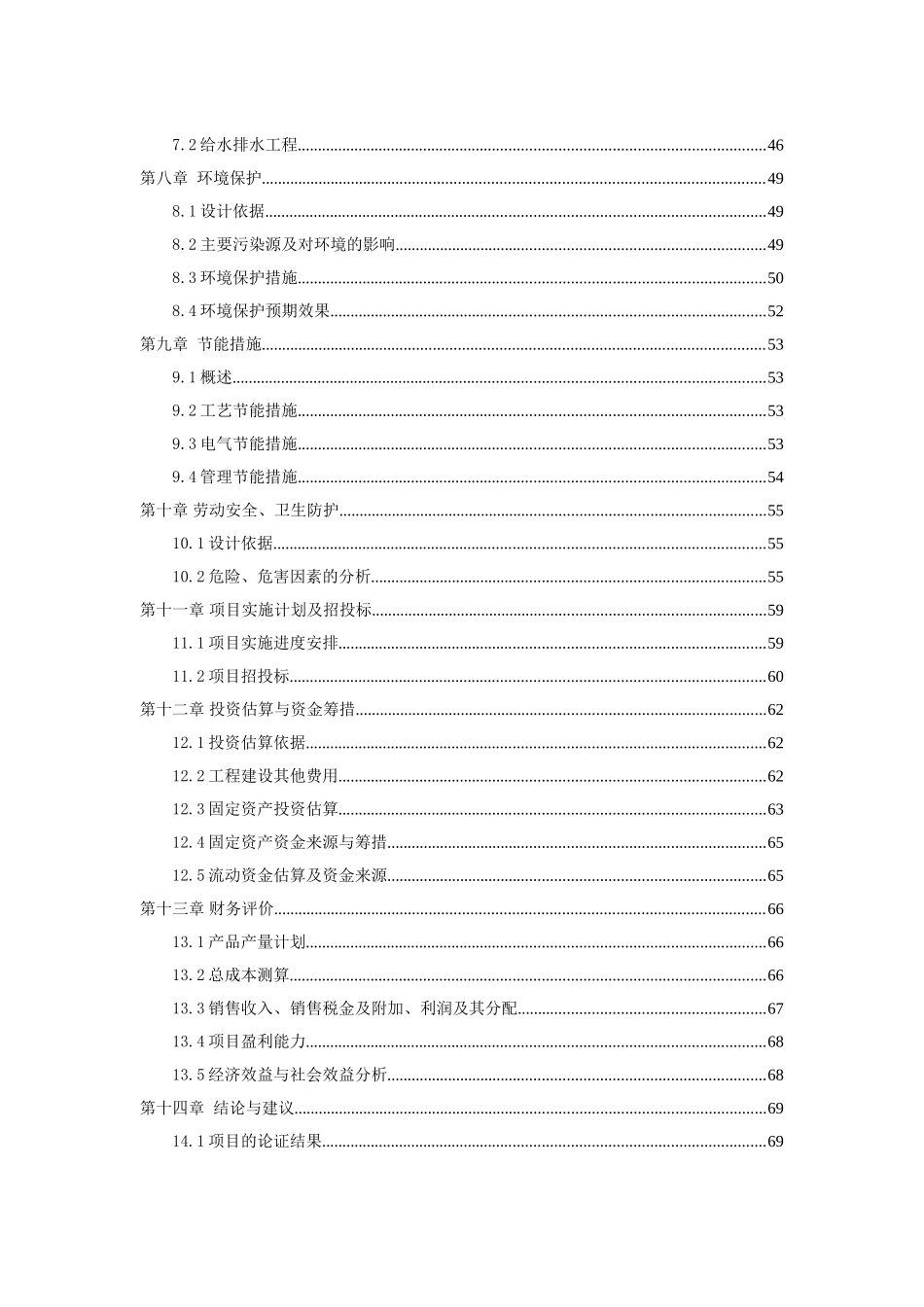 7.2 给水排水工程......46
第八章 环境保护......49
8.1 设计依据......49
8.2 主要污染源及对环境的影响......49
8.3 环境保护措施......50
8.4 环境保护预期效果......52
第九章 节能措施......53
9.1 概述......53
9.2 工艺节能措施......53
9.3 电气节能措施......53
9.4 管理节能措施......54
第十章 劳动安全、卫生防护......55
10.1 设计依据......55
10.2 危险、危害因素的分析......55
第十一章 项目实施计划及招投标......59
11.1 项目实施进度安排......59
11.2 项目招投标......60
第十二章 投资估算与资金筹措......62
12.1 投资估算依据......62
12.2 工程建设其他费用......62
12.3 固定资产投资估算......63
12.4 固定资产资金来源与筹措......65
12.5 流动资金估算及资金来源......65
第十三章 财务评价......66
13.1 产品产量计划......66
13.2 总成本测算......66
13.3 销售收入、销售税金及附加、利润及其分配......67
13.4 项目盈利能力......68
13.5 经济效益与社会效益分析......68
第十四章 结论与建议......69
14.1 项目的论证结果......69